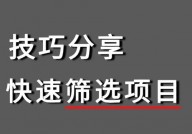 技巧分享

快速筛选项目